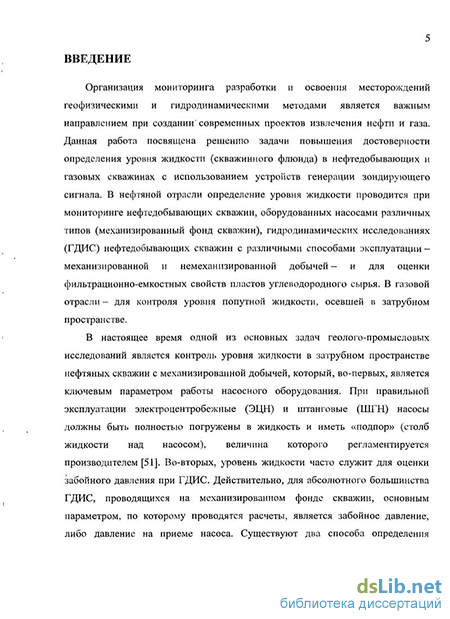 5

ВВЕДЕНИЕ

Организация мониторинга разработки и освоения месторождений геофизическими и гидродинамическими методами является важным направлением при создании современных проектов извлечения нефти и газа. Данная работа посвящена решению задачи повышения достоверности определения уровня жидкости (скважинного флюида) в нефтедобывающих и газовых скважинах с использованием устройств генерации зондирующего сигнала. В нефтяной отрасли определение уровня жидкости проводится при мониторинге нефтедобывающих скважин, оборудованных насосами различных типов (механизированный фонд скважин), гидродинамических исследованиях (ГДИС) нефтедобывающих скважин с различными способами эксплуатации – механизированной и немеханизированной добычей – и для оценки фильтрационно-емкостных свойств пластов углеводородного сырья. В газовой отрасли – для контроля уровня попутной жидкости, осевшей в затрубном пространстве.

В настоящее время одной из основных задач геолого-промысловых исследований является контроль уровня жидкости в затрубном пространстве нефтяных скважин с механизированной добычей, который, во-первых, является ключевым параметром работы насосного оборудования. При правильной эксплуатации электроцентробежные (ЭЦН) и штанговые (ШГН) насосы должны быть полностью погружены в жидкость и иметь «подпор» (столб жидкости над насосом), величина которого регламентируется производителем [51]. Во-вторых, уровень жидкости часто служит для оценки забойного давления при ГДИС. Действительно, для абсолютного большинства ГДИС, проводящихся на механизированном фонде скважин, основным параметром, по которому проводятся расчеты, является забойное давление, либо давление на приеме насоса. Существуют два способа определения

dsLib.net
библиотека диссертаций